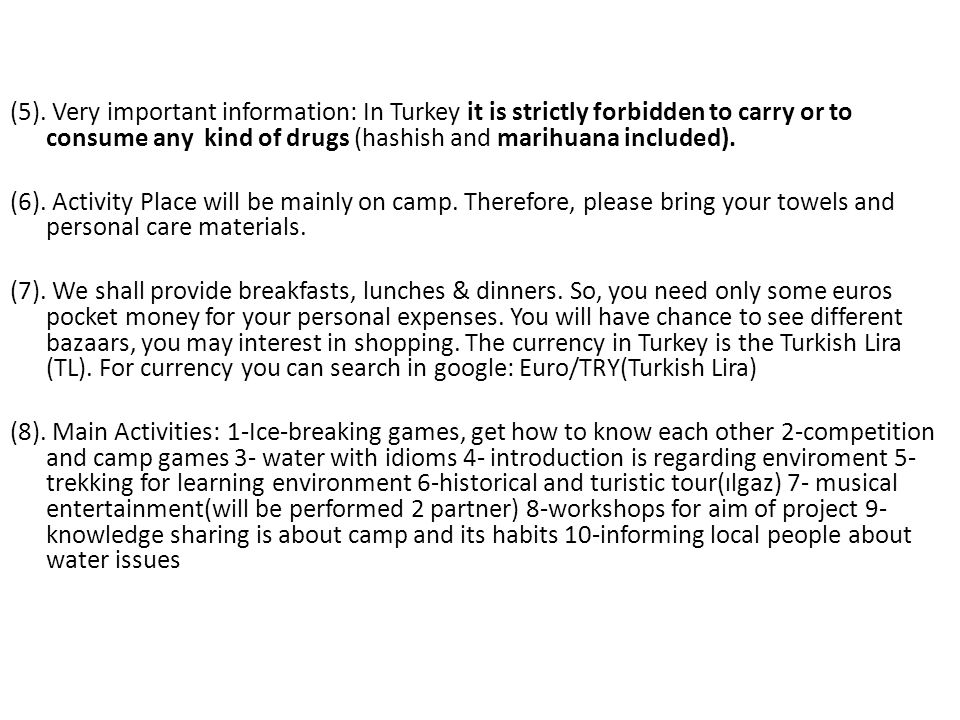 (5). Very important information: In Turkey it is strictly forbidden to carry or to consume any kind of drugs (hashish and marihuana included).

(6). Activity Place will be mainly on camp. Therefore, please bring your towels and personal care materials.

(7). We shall provide breakfasts, lunches & dinners. So, you need only some euros pocket money for your personal expenses. You will have chance to see different bazaars, you may interest in shopping. The currency in Turkey is the Turkish Lira (TL). For currency you can search in google: Euro/TRY(Turkish Lira)

(8). Main Activities: 1-Ice-breaking games, get how to know each other 2-competition and camp games 3- water with idioms 4- introduction is regarding enviroment 5-trekking for learning environment 6-historical and turistic tour(ılgaz) 7- musical entertainment(will be performed 2 partner) 8-workshops for aim of project 9-knowledge sharing is about camp and its habits 10-informing local people about water issues